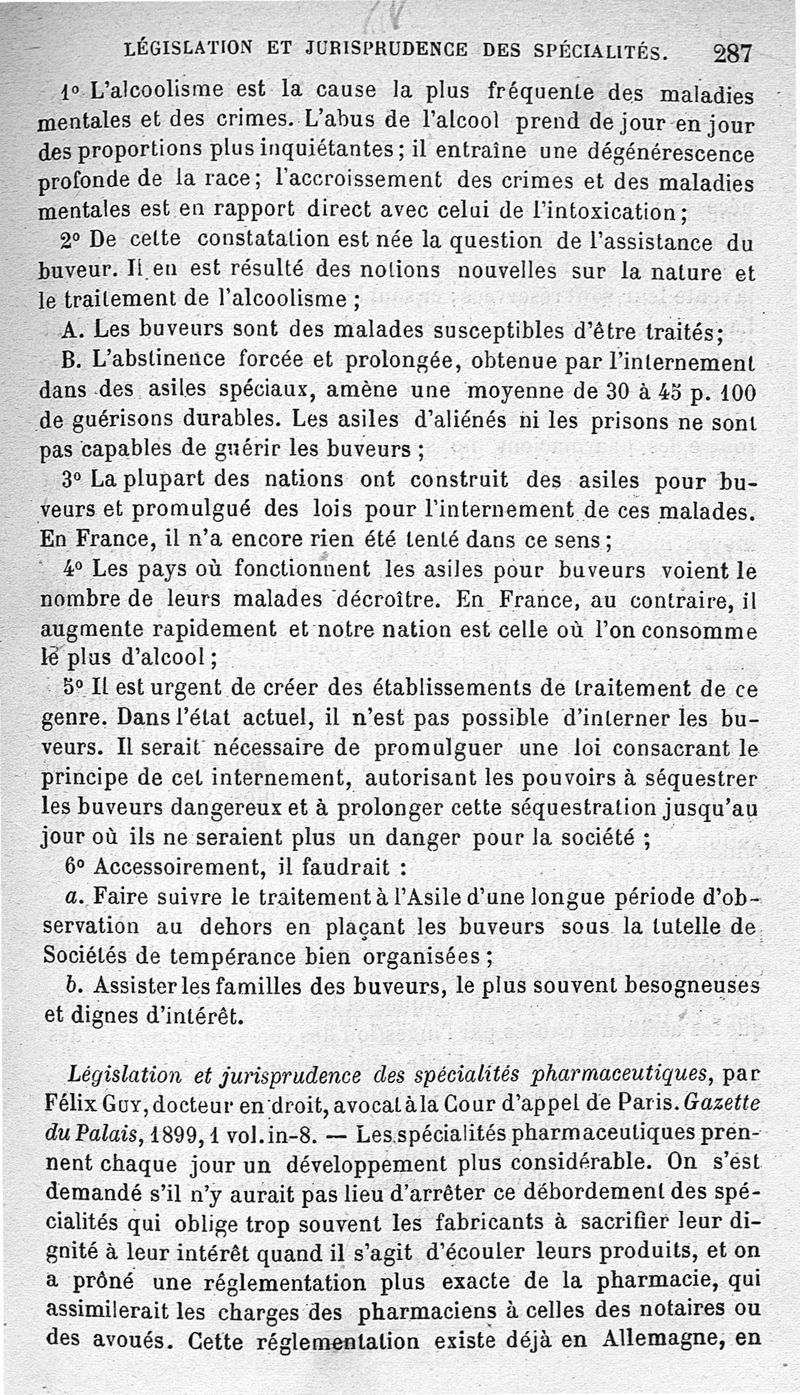 LÉGISLATION ET JURISPRUDENCE DES SPÉCIALITÉS. 287

1° L'alcoolisme est la cause la plus fréquente des maladies mentales et des crimes. L'abus de l'alcool prend de jour en jour des proportions plus inquiétantes; il entraîne une dégénérescence profonde de la race; l'accroissement des crimes et des maladies mentales est en rapport direct avec celui de l'intoxication;

2° De cette constatation est née la question de l'assistance du buveur. Il en est résulté des notions nouvelles sur la nature et le traitement de l'alcoolisme ;

A. Les buveurs sont des malades susceptibles d'être traités;

B. L'abstinence forcée et prolongée, obtenue par l'internement dans des asiles spéciaux, amène une moyenne de 30 à 45 p. 100 de guérisons durables. Les asiles d'aliénés ni les prisons ne sont pas capables de guérir les buveurs ;

3° La plupart des nations ont construit des asiles pour buveurs et promulgué des lois pour l'internement de ces malades. En France, il n'a encore rien été tenté dans ce sens;

4° Les pays où fonctionnent les asiles pour buveurs voient le nombre de leurs malades décroître. En France, au contraire, il augmente rapidement et notre nation est celle où l'on consomme le plus d'alcool;

5° Il est urgent de créer des établissements de traitement de ce genre. Dans l'état actuel, il n'est pas possible d'interner les buveurs. Il serait nécessaire de promulguer une loi consacrant le principe de cet internement, autorisant les pouvoirs à séquestrer les buveurs dangereux et à prolonger cette séquestration jusqu'au jour où ils ne seraient plus un danger pour la société ;

6° Accessoirement, il faudrait :

a. Faire suivre le traitement à l'Asile d'une longue période d'observation au dehors en plaçant les buveurs sous la tutelle de Sociétés de tempérance bien organisées;

b. Assister les familles des buveurs, le plus souvent besogneuses et dignes d'intérêt.

Législation et jurisprudence des spécialités pharmaceutiques, par Félix Guy, docteur en droit, avocat à la Cour d'appel de Paris. Gazette du Palais, 1899, 1 vol. in-8. — Les spécialités pharmaceutiques prennent chaque jour un développement plus considérable. On s'est demandé s'il n'y aurait pas lieu d'arrêter ce débordement des spécialités qui oblige trop souvent les fabricants à sacrifier leur dignité à leur intérêt quand il s'agit d'écouler leurs produits, et on a prôné une réglementation plus exacte de la pharmacie, qui assimilerait les charges des pharmaciens à celles des notaires ou des avoués. Cette réglementation existe déjà en Allemagne, en